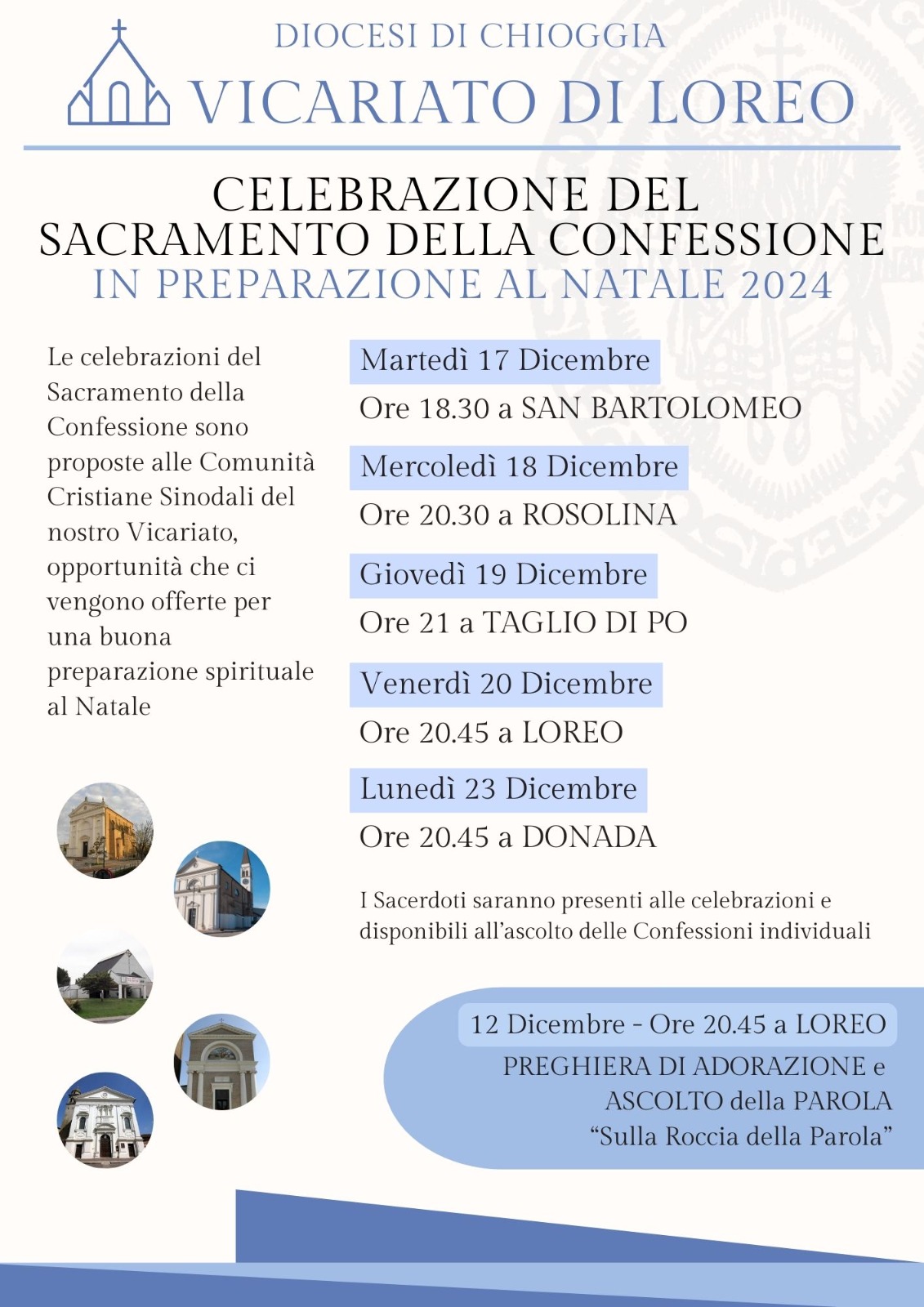 DIOCESI DI CHIOGGIA
VICARIATO DI LOREO

CELEBRAZIONE DEL
SACRAMENTO DELLA CONFESSIONE
IN PREPARAZIONE AL NATALE 2024

Le celebrazioni del Sacramento della Confessione sono proposte alle Comunità Cristiane Sinodali del nostro Vicariato, opportunità che ci vengono offerte per una buona preparazione spirituale al Natale

Martedì 17 Dicembre
Ore 18.30 a SAN BARTOLOMEO

Mercoledì 18 Dicembre
Ore 20.30 a ROSOLINA

Giovedì 19 Dicembre
Ore 21 a TAGLIO DI PO

Venerdì 20 Dicembre
Ore 20.45 a LOREO

Lunedì 23 Dicembre
Ore 20.45 a DONADA

I Sacerdoti saranno presenti alle celebrazioni e disponibili all'ascolto delle Confessioni individuali

12 Dicembre - Ore 20.45 a LOREO
PREGHIERA DI ADORAZIONE e
ASCOLTO della PAROLA
"Sulla Roccia della Parola"